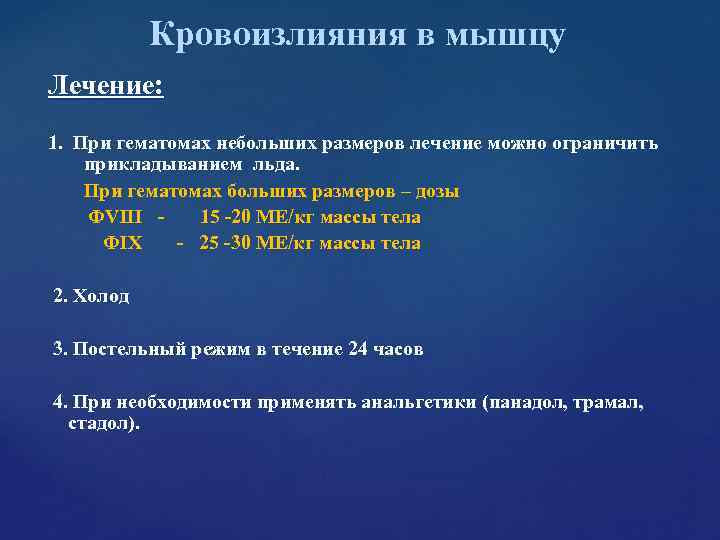 Кровоизлияния в мышцу

Лечение:

1. При гематомах небольших размеров лечение можно ограничить прикладыванием льда.

При гематомах больших размеров – дозы
ФVIII - 15 -20 МЕ/кг массы тела
ФIX - 25 -30 МЕ/кг массы тела

2. Холод

3. Постельный режим в течение 24 часов

4. При необходимости применять анальгетики (панадол, трамал, стадол).